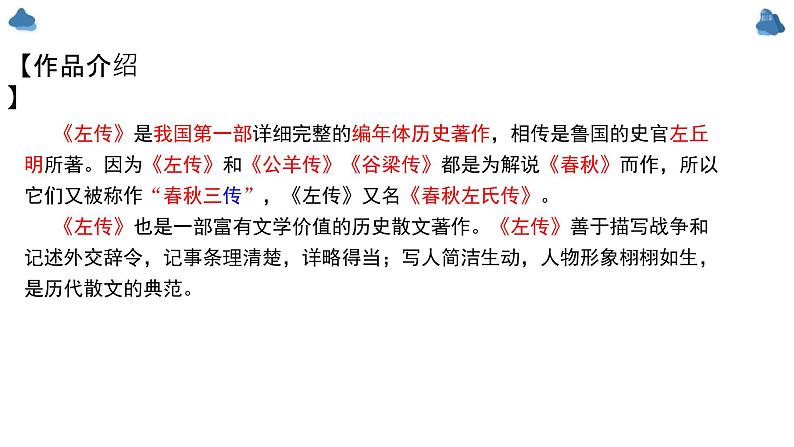 【作品介绍】

《左传》是我国第一部详细完整的编年体历史著作，相传是鲁国的史官左丘明所著。因为《左传》和《公羊传》《谷梁传》都是为解说《春秋》而作，所以它们又被称作“春秋三传”，《左传》又名《春秋左氏传》。

《左传》也是一部富有文学价值的历史散文著作。《左传》善于描写战争和记述外交辞令，记事条理清楚，详略得当；写人简洁生动，人物形象栩栩如生，是历代散文的典范。